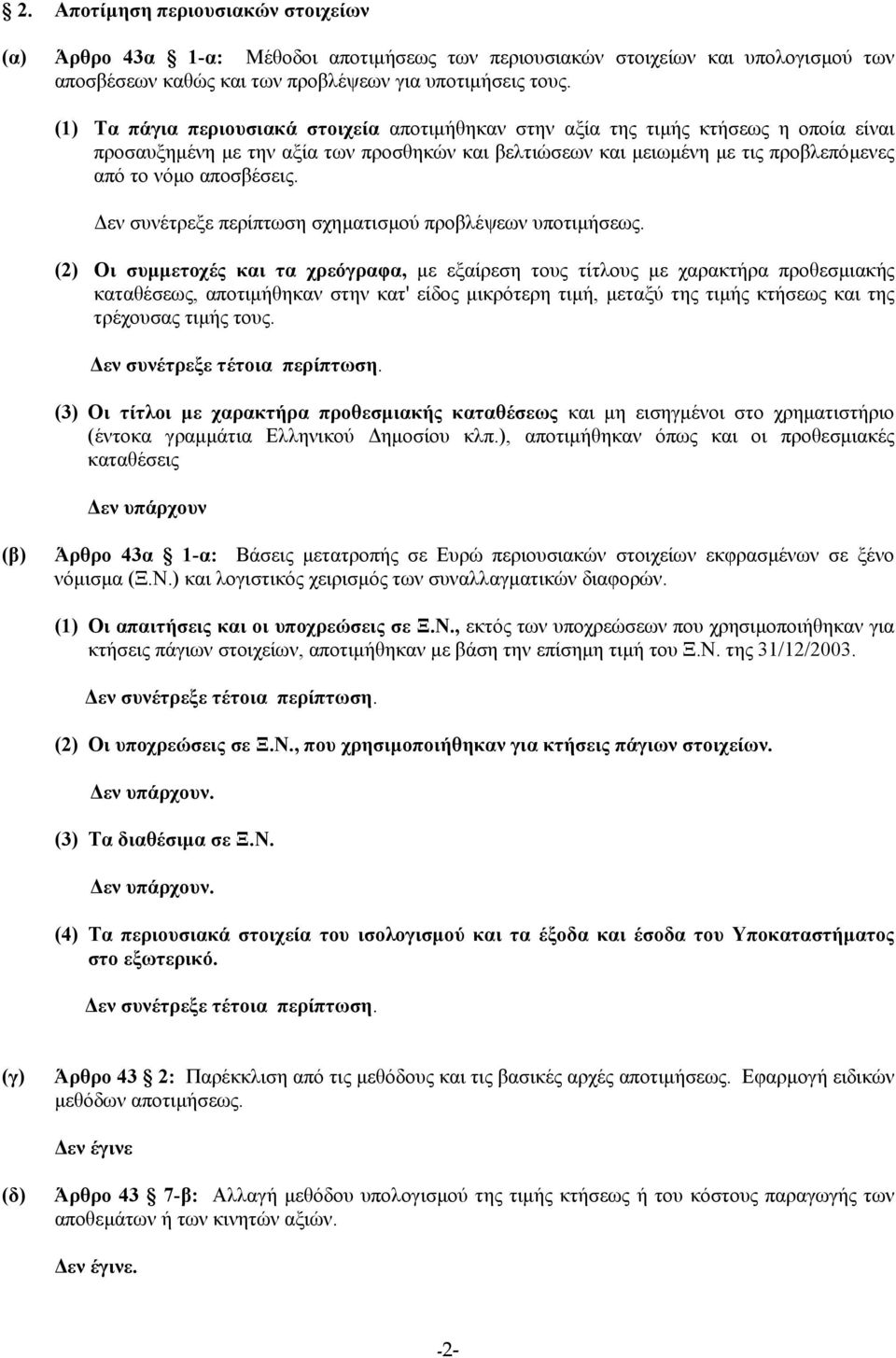 § 2. Αποτίμηση περιουσιακών στοιχείων

(α) Άρθρο 43α § 1-α: Μέθοδοι αποτιμήσεως των περιουσιακών στοιχείων και υπολογισμού των αποσβέσεων καθώς και των προβλέψεων για υποτιμήσεις τους.

(1) Τα πάγια περιουσιακά στοιχεία αποτιμήθηκαν στην αξία της τιμής κτήσεως η οποία είναι προσαυξημένη με την αξία των προσθηκών και βελτιώσεων και μειωμένη με τις προβλεπόμενες από το νόμο αποσβέσεις.

Δεν συνέτρεξε περίπτωση σχηματισμού προβλέψεων υποτιμήσεως.

(2) Οι συμμετοχές και τα χρεόγραφα, με εξαίρεση τους τίτλους με χαρακτήρα προθεσμιακής καταθέσεως, αποτιμήθηκαν στην κατ' είδος μικρότερη τιμή, μεταξύ της τιμής κτήσεως και της τρέχουσας τιμής τους.

Δεν συνέτρεξε τέτοια περίπτωση.

(3) Οι τίτλοι με χαρακτήρα προθεσμιακής καταθέσεως και μη εισηγμένοι στο χρηματιστήριο (έντοκα γραμμάτια Ελληνικού Δημοσίου κλπ.), αποτιμήθηκαν όπως και οι προθεσμιακές καταθέσεις

Δεν υπάρχουν

(β) Άρθρο 43α § 1-α: Βάσεις μετατροπής σε Ευρώ περιουσιακών στοιχείων εκφρασμένων σε ξένο νόμισμα (Ξ.Ν.) και λογιστικός χειρισμός των συναλλαγματικών διαφορών.

(1) Οι απαιτήσεις και οι υποχρεώσεις σε Ξ.Ν., εκτός των υποχρεώσεων που χρησιμοποιήθηκαν για κτήσεις πάγιων στοιχείων, αποτιμήθηκαν με βάση την επίσημη τιμή του Ξ.Ν. της 31/12/2003.

Δεν συνέτρεξε τέτοια περίπτωση.

(2) Οι υποχρεώσεις σε Ξ.Ν., που χρησιμοποιήθηκαν για κτήσεις πάγιων στοιχείων.

Δεν υπάρχουν.

(3) Τα διαθέσιμα σε Ξ.Ν.

Δεν υπάρχουν.

(4) Τα περιουσιακά στοιχεία του ισολογισμού και τα έξοδα και έσοδα του Υποκαταστήματος στο εξωτερικό.

Δεν συνέτρεξε τέτοια περίπτωση.

(γ) Άρθρο 43 § 2: Παρέκκλιση από τις μεθόδους και τις βασικές αρχές αποτιμήσεως. Εφαρμογή ειδικών μεθόδων αποτιμήσεως.

Δεν έγινε

(δ) Άρθρο 43 § 7-β: Αλλαγή μεθόδου υπολογισμού της τιμής κτήσεως ή του κόστους παραγωγής των αποθεμάτων ή των κινητών αξιών.

Δεν έγινε.

-2-